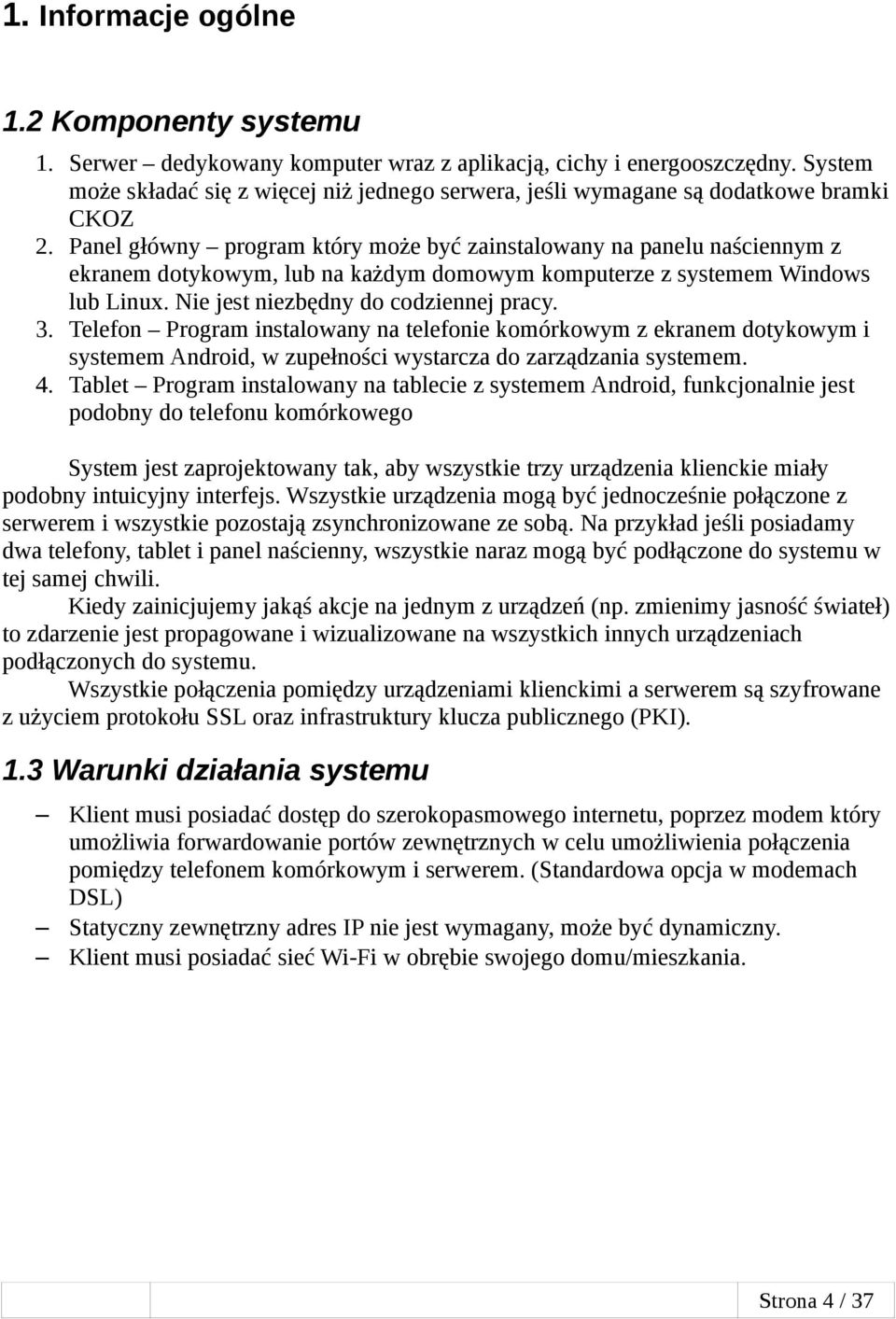 1. Informacje ogólne

1.2 Komponenty systemu

1. Serwer – dedykowany komputer wraz z aplikacją, cichy i energooszczędny. System może składać się z więcej niż jednego serwera, jeśli wymagane są dodatkowe bramki CKOZ
2. Panel główny – program który może być zainstalowany na panelu naściennym z ekranem dotykowym, lub na każdym domowym komputerze z systemem Windows lub Linux. Nie jest niezbędny do codziennej pracy.
3. Telefon – Program instalowany na telefonie komórkowym z ekranem dotykowym i systemem Android, w zupełności wystarcza do zarządzania systemem.
4. Tablet – Program instalowany na tablecie z systemem Android, funkcjonalnie jest podobny do telefonu komórkowego

System jest zaprojektowany tak, aby wszystkie trzy urządzenia klienckie miały podobny intuicyjny interfejs. Wszystkie urządzenia mogą być jednocześnie połączone z serwerem i wszystkie pozostają zsynchronizowane ze sobą. Na przykład jeśli posiadamy dwa telefony, tablet i panel naścienny, wszystkie naraz mogą być podłączone do systemu w tej samej chwili.

Kiedy zainicjujemy jakąś akcje na jednym z urządzeń (np. zmienimy jasność świateł) to zdarzenie jest propagowane i wizualizowane na wszystkich innych urządzeniach podłączonych do systemu.

Wszystkie połączenia pomiędzy urządzeniami klienckimi a serwerem są szyfrowane z użyciem protokołu SSL oraz infrastruktury klucza publicznego (PKI).

1.3 Warunki działania systemu

– Klient musi posiadać dostęp do szerokopasmowego internetu, poprzez modem który umożliwia forwardowanie portów zewnętrznych w celu umożliwienia połączenia pomiędzy telefonem komórkowym i serwerem. (Standardowa opcja w modemach DSL)
– Statyczny zewnętrzny adres IP nie jest wymagany, może być dynamiczny.
– Klient musi posiadać sieć Wi-Fi w obrębie swojego domu/mieszkania.

Strona 4 / 37